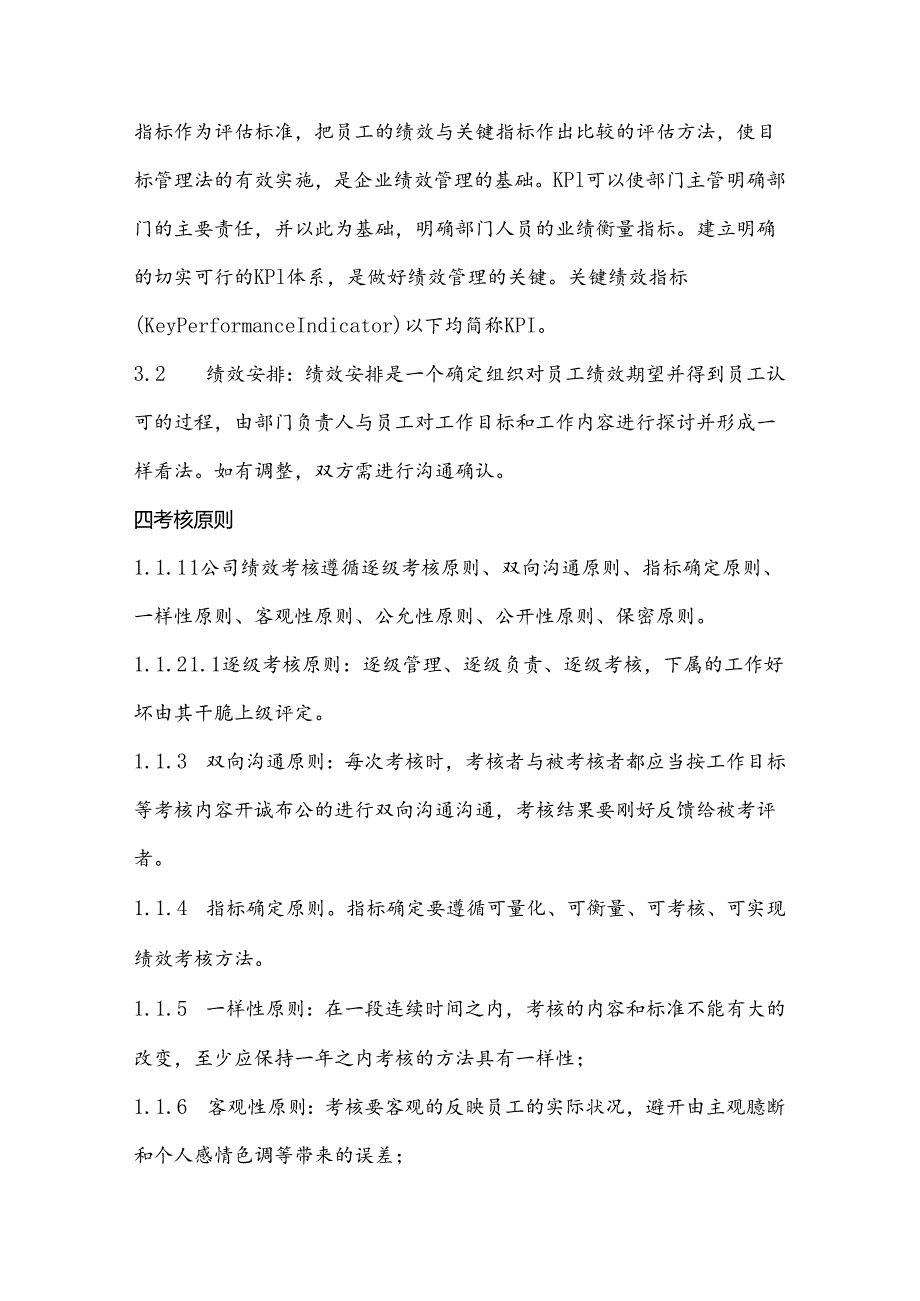 指标作为评估标准，把员工的绩效与关键指标作出比较的评估方法，使目标管理法的有效实施，是企业绩效管理的基础。KPl可以使部门主管明确部门的主要责任，并以此为基础，明确部门人员的业绩衡量指标。建立明确的切实可行的KPl体系，是做好绩效管理的关键。关键绩效指标(KeyPerformanceIndicator)以下均简称KPI。

3.2　　绩效安排：绩效安排是一个确定组织对员工绩效期望并得到员工认可的过程，由部门负责人与员工对工作目标和工作内容进行探讨并形成一样看法。如有调整，双方需进行沟通确认。

四考核原则

1.1.11公司绩效考核遵循逐级考核原则、双向沟通原则、指标确定原则、一样性原则、客观性原则、公允性原则、公开性原则、保密原则。

1.1.21.1逐级考核原则：逐级管理、逐级负责、逐级考核，下属的工作好坏由其干脆上级评定。

1.1.3　双向沟通原则：每次考核时，考核者与被考核者都应当按工作目标等考核内容开诚布公的进行双向沟通沟通，考核结果要刚好反馈给被考评者。

1.1.4　指标确定原则。指标确定要遵循可量化、可衡量、可考核、可实现绩效考核方法。

1.1.5　一样性原则：在一段连续时间之内，考核的内容和标准不能有大的改变，至少应保持一年之内考核的方法具有一样性；

1.1.6　客观性原则：考核要客观的反映员工的实际状况，避开由主观臆断和个人感情色调等带来的误差；